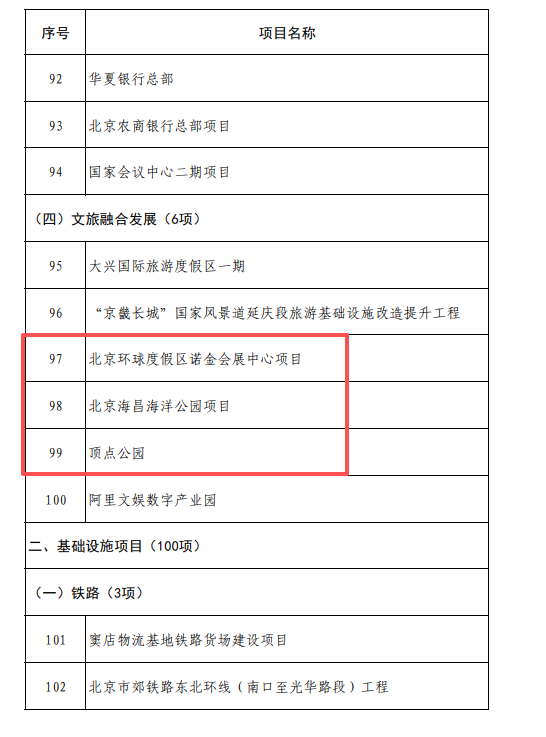 | 序号 | 项目名称 |
|---|---|
| 92 | 华夏银行总部 |
| 93 | 北京农商银行总部项目 |
| 94 | 国家会议中心二期项目 |
| （四）文旅融合发展（6项） | |
| 95 | 大兴国际旅游度假区一期 |
| 96 | “京畿长城”国家风景道延庆段旅游基础设施改造提升工程 |
| 97 | 北京环球度假区诺金会展中心项目 |
| 98 | 北京海昌海洋公园项目 |
| 99 | 顶点公园 |
| 100 | 阿里文娱数字产业园 |
| 二、基础设施项目（100项） | |
| （一）铁路（3项） | |
| 101 | 窦店物流基地铁路货场建设项目 |
| 102 | 北京市郊铁路东北环线（南口至光华路段）工程 |